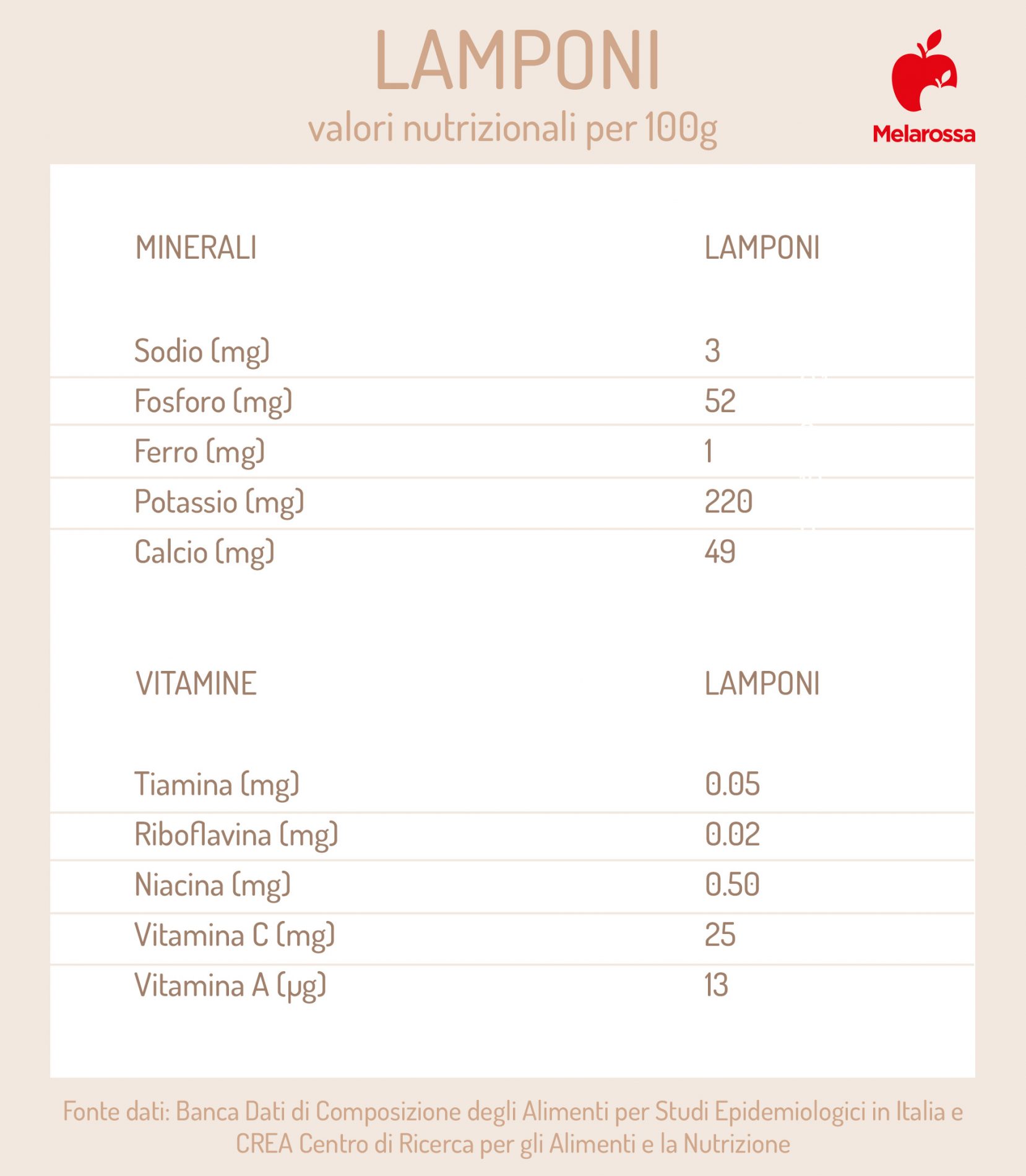 LAMPONI

valori nutrizionali per 100g

Melarossa

| MINERALI | LAMPONI |
|---|---|
| Sodio (mg) | 3 |
| Fosforo (mg) | 52 |
| Ferro (mg) | 1 |
| Potassio (mg) | 220 |
| Calcio (mg) | 49 |

| VITAMINE | LAMPONI |
|---|---|
| Tiamina (mg) | 0.05 |
| Riboflavina (mg) | 0.02 |
| Niacina (mg) | 0.50 |
| Vitamina C (mg) | 25 |
| Vitamina A (µg) | 13 |

Fonte dati: Banca Dati di Composizione degli Alimenti per Studi Epidemiologici in Italia e CREA Centro di Ricerca per gli Alimenti e la Nutrizione